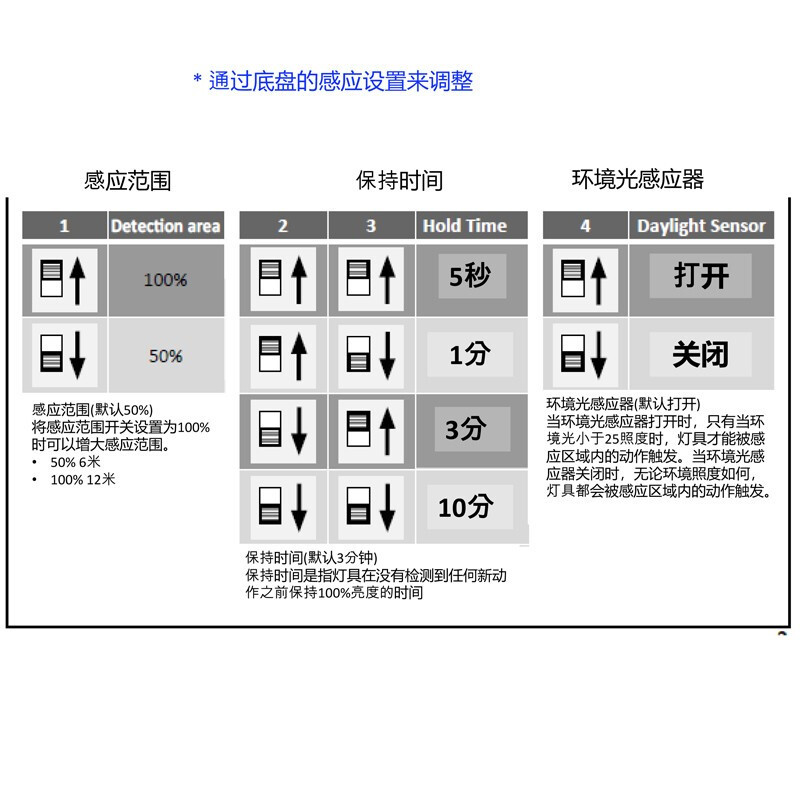 * 通过底盘的感应设置来调整

感应范围

| 1 | Detection area |
|---|---|
| | 100% |
| | 50% |

感应范围(默认50%)
将感应范围开关设置为100%时可以增大感应范围。
• 50% 6米
• 100% 12米

保持时间

| 2 | 3 | Hold Time |
|---|---|---|
| | | 5秒 |
| | | 1分 |
| | | 3分 |
| | | 10分 |

保持时间(默认3分钟)
保持时间是指灯具在没有检测到任何新动作之前保持100%亮度的时间

环境光感应器

| 4 | Daylight Sensor |
|---|---|
| | 打开 |
| | 关闭 |

环境光感应器(默认打开)
当环境光感应器打开时，只有当环境光小于25照度时，灯具才能被感应区域内的动作触发。当环境光感应器关闭时，无论环境照度如何，灯具都会被感应区域内的动作触发。